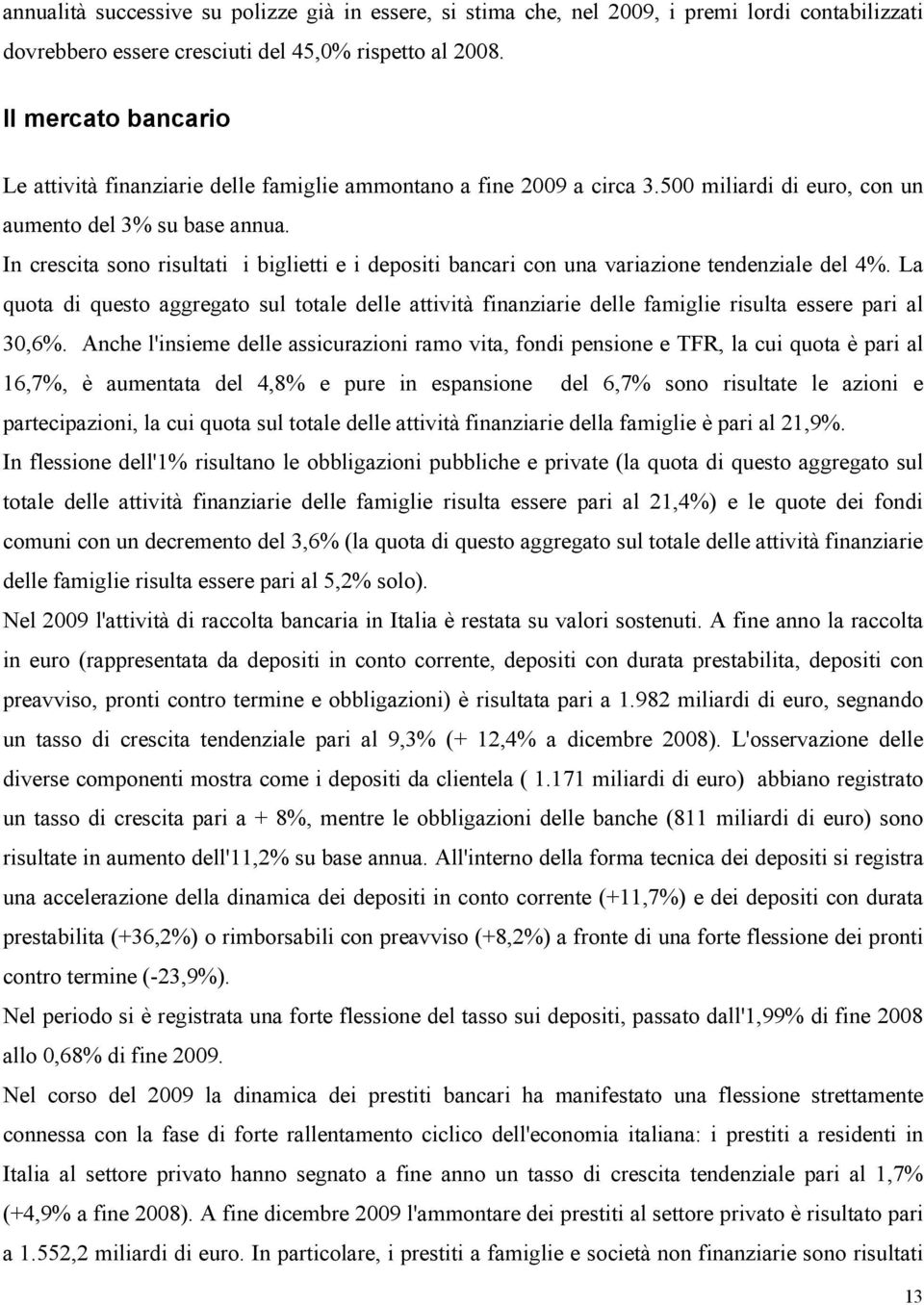 annualità successive su polizze già in essere, si stima che, nel 2009, i premi lordi contabilizzati dovrebbero essere cresciuti del 45,0% rispetto al 2008.

Il mercato bancario

Le attività finanziarie delle famiglie ammontano a fine 2009 a circa 3.500 miliardi di euro, con un aumento del 3% su base annua.

In crescita sono risultati i biglietti e i depositi bancari con una variazione tendenziale del 4%. La quota di questo aggregato sul totale delle attività finanziarie delle famiglie risulta essere pari al 30,6%. Anche l'insieme delle assicurazioni ramo vita, fondi pensione e TFR, la cui quota è pari al 16,7%, è aumentata del 4,8% e pure in espansione del 6,7% sono risultate le azioni e partecipazioni, la cui quota sul totale delle attività finanziarie della famiglie è pari al 21,9%.

In flessione dell'1% risultano le obbligazioni pubbliche e private (la quota di questo aggregato sul totale delle attività finanziarie delle famiglie risulta essere pari al 21,4%) e le quote dei fondi comuni con un decremento del 3,6% (la quota di questo aggregato sul totale delle attività finanziarie delle famiglie risulta essere pari al 5,2% solo).

Nel 2009 l'attività di raccolta bancaria in Italia è restata su valori sostenuti. A fine anno la raccolta in euro (rappresentata da depositi in conto corrente, depositi con durata prestabilita, depositi con preavviso, pronti contro termine e obbligazioni) è risultata pari a 1.982 miliardi di euro, segnando un tasso di crescita tendenziale pari al 9,3% (+ 12,4% a dicembre 2008). L'osservazione delle diverse componenti mostra come i depositi da clientela ( 1.171 miliardi di euro) abbiano registrato un tasso di crescita pari a + 8%, mentre le obbligazioni delle banche (811 miliardi di euro) sono risultate in aumento dell'11,2% su base annua. All'interno della forma tecnica dei depositi si registra una accelerazione della dinamica dei depositi in conto corrente (+11,7%) e dei depositi con durata prestabilita (+36,2%) o rimborsabili con preavviso (+8,2%) a fronte di una forte flessione dei pronti contro termine (-23,9%).

Nel periodo si è registrata una forte flessione del tasso sui depositi, passato dall'1,99% di fine 2008 allo 0,68% di fine 2009.

Nel corso del 2009 la dinamica dei prestiti bancari ha manifestato una flessione strettamente connessa con la fase di forte rallentamento ciclico dell'economia italiana: i prestiti a residenti in Italia al settore privato hanno segnato a fine anno un tasso di crescita tendenziale pari al 1,7% (+4,9% a fine 2008). A fine dicembre 2009 l'ammontare dei prestiti al settore privato è risultato pari a 1.552,2 miliardi di euro. In particolare, i prestiti a famiglie e società non finanziarie sono risultati

13